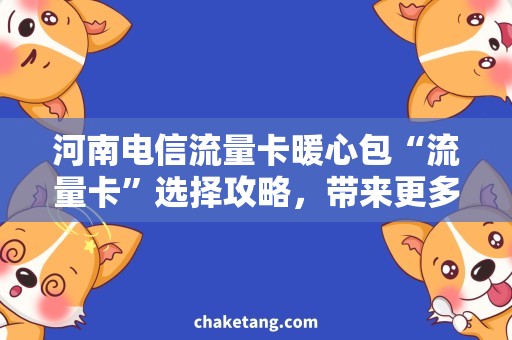 河南电信流量卡暖心包“流量卡”选择攻略，带来更多

chaketang.com